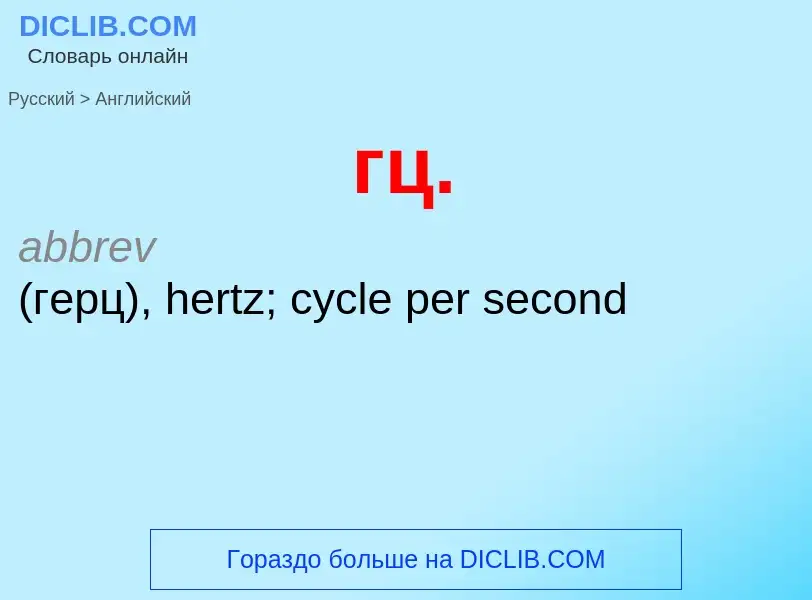 DICLIB.COM
Словарь онлайн

Русский > Английский

гц.

abbrev
(герц), hertz; cycle per second

Гораздо больше на DICLIB.COM